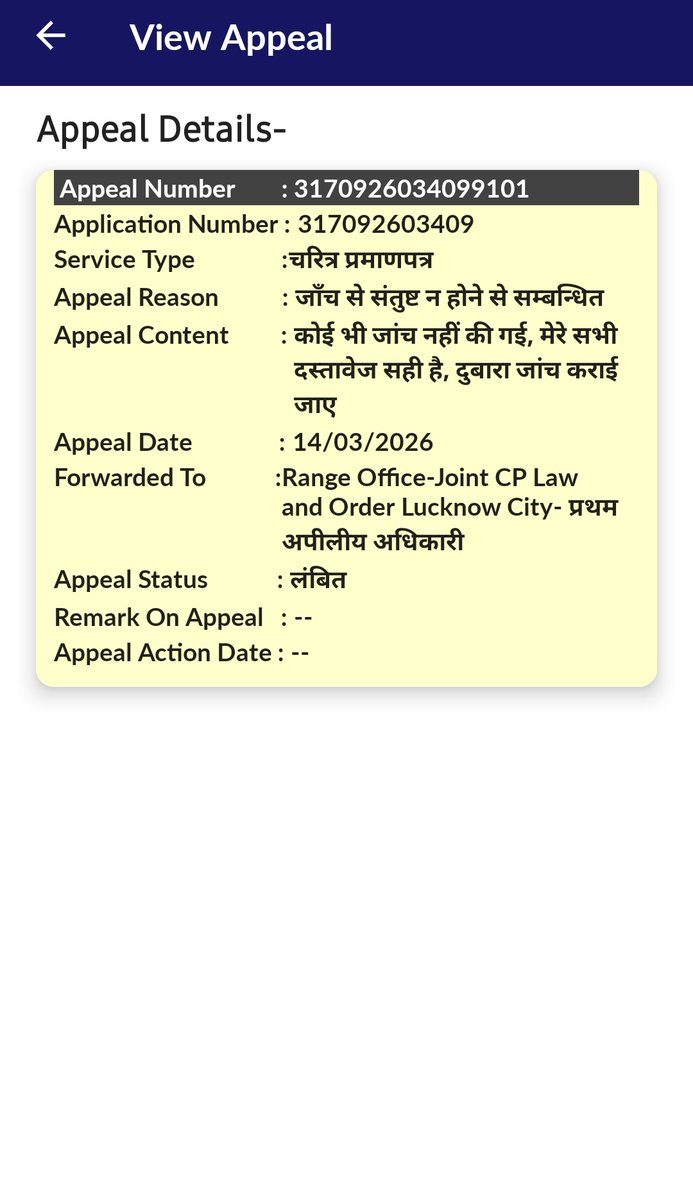 View Appeal

Appeal Details-

Appeal Number : 3170926034099101
Application Number : 317092603409
Service Type :चरित्र प्रमाणपत्र
Appeal Reason : जाँच से संतुष्ट न होने से सम्बन्धित
Appeal Content : कोई भी जांच नहीं की गई, मेरे सभी दस्तावेज सही है, दुबारा जांच कराई जाए
Appeal Date : 14/03/2026
Forwarded To :Range Office-Joint CP Law and Order Lucknow City- प्रथम अपीलीय अधिकारी
Appeal Status : लंबित
Remark On Appeal : --
Appeal Action Date : --